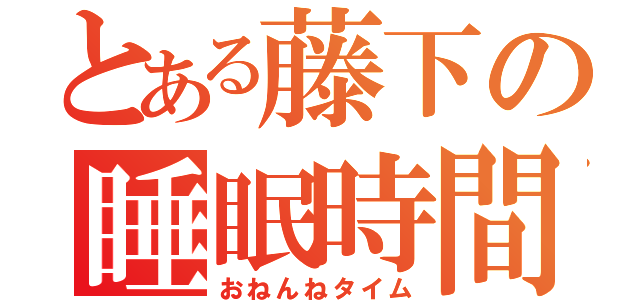 とある藤下の
睡眠時間
おねんねタイム